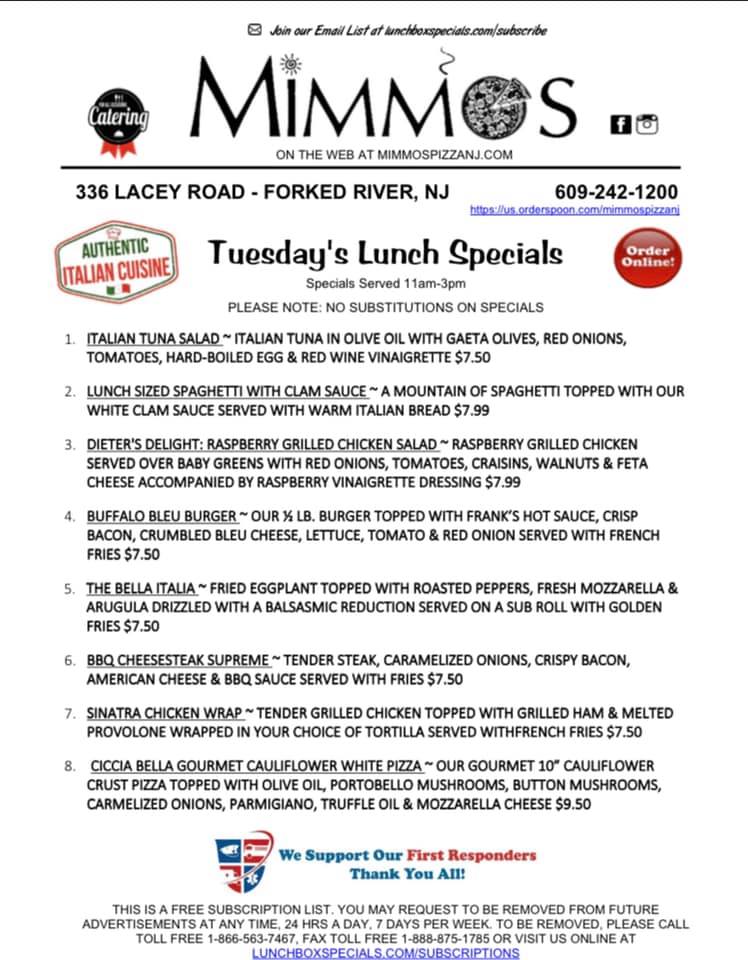 Join our Email List at lunchboxspecials.com/subscribe

Catering

MIMMOS

ON THE WEB AT MIMMOSPIZZANJ.COM

336 LACEY ROAD - FORKED RIVER, NJ

609-242-1200

https://us.orderspoon.com/mimmospizzanj

AUTHENTIC ITALIAN CUISINE

Tuesday's Lunch Specials

Order Online!

Specials Served 11am-3pm

PLEASE NOTE: NO SUBSTITUTIONS ON SPECIALS

1. ITALIAN TUNA SALAD ~ ITALIAN TUNA IN OLIVE OIL WITH GAETA OLIVES, RED ONIONS, TOMATOES, HARD-BOILED EGG & RED WINE VINAIGRETTE $7.50

2. LUNCH SIZED SPAGHETTI WITH CLAM SAUCE ~ A MOUNTAIN OF SPAGHETTI TOPPED WITH OUR WHITE CLAM SAUCE SERVED WITH WARM ITALIAN BREAD $7.99

3. DIETER'S DELIGHT: RASPBERRY GRILLED CHICKEN SALAD ~ RASPBERRY GRILLED CHICKEN SERVED OVER BABY GREENS WITH RED ONIONS, TOMATOES, CRAISINS, WALNUTS & FETA CHEESE ACCOMPANIED BY RASPBERRY VINAIGRETTE DRESSING $7.99

4. BUFFALO BLEU BURGER ~ OUR ½ LB. BURGER TOPPED WITH FRANK'S HOT SAUCE, CRISP BACON, CRUMBLED BLEU CHEESE, LETTUCE, TOMATO & RED ONION SERVED WITH FRENCH FRIES $7.50

5. THE BELLA ITALIA ~ FRIED EGGPLANT TOPPED WITH ROASTED PEPPERS, FRESH MOZZARELLA & ARUGULA DRIZZLED WITH A BALSASMIC REDUCTION SERVED ON A SUB ROLL WITH GOLDEN FRIES $7.50

6. BBQ CHEESESTEAK SUPREME ~ TENDER STEAK, CARAMELIZED ONIONS, CRISPY BACON, AMERICAN CHEESE & BBQ SAUCE SERVED WITH FRIES $7.50

7. SINATRA CHICKEN WRAP ~ TENDER GRILLED CHICKEN TOPPED WITH GRILLED HAM & MELTED PROVOLONE WRAPPED IN YOUR CHOICE OF TORTILLA SERVED WITHFRENCH FRIES $7.50

8. CICCIA BELLA GOURMET CAULIFLOWER WHITE PIZZA ~ OUR GOURMET 10" CAULIFLOWER CRUST PIZZA TOPPED WITH OLIVE OIL, PORTOBELLO MUSHROOMS, BUTTON MUSHROOMS, CARMELIZED ONIONS, PARMIGIANO, TRUFFLE OIL & MOZZARELLA CHEESE $9.50

We Support Our First Responders
Thank You All!

THIS IS A FREE SUBSCRIPTION LIST. YOU MAY REQUEST TO BE REMOVED FROM FUTURE ADVERTISEMENTS AT ANY TIME, 24 HRS A DAY, 7 DAYS PER WEEK. TO BE REMOVED, PLEASE CALL TOLL FREE 1-866-563-7467, FAX TOLL FREE 1-888-875-1785 OR VISIT US ONLINE AT LUNCHBOXSPECIALS.COM/SUBSCRIPTIONS